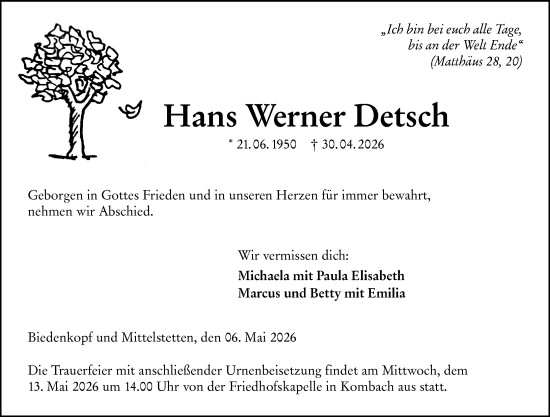 „Ich bin bei euch alle Tage, bis an der Welt Ende“ (Matthäus 28, 20)

Hans Werner Detsch

* 21. 06. 1950 † 30. 04. 2026

Geborgen in Gottes Frieden und in unseren Herzen für immer bewahrt, nehmen wir Abschied.

Wir vermissen dich:
Michaela mit Paula Elisabeth
Marcus und Betty mit Emilia

Biedenkopf und Mittelstetten, den 06. Mai 2026

Die Trauerfeier mit anschließender Urnenbeisetzung findet am Mittwoch, dem 13. Mai 2026 um 14.00 Uhr von der Friedhofskapelle in Kombach aus statt.